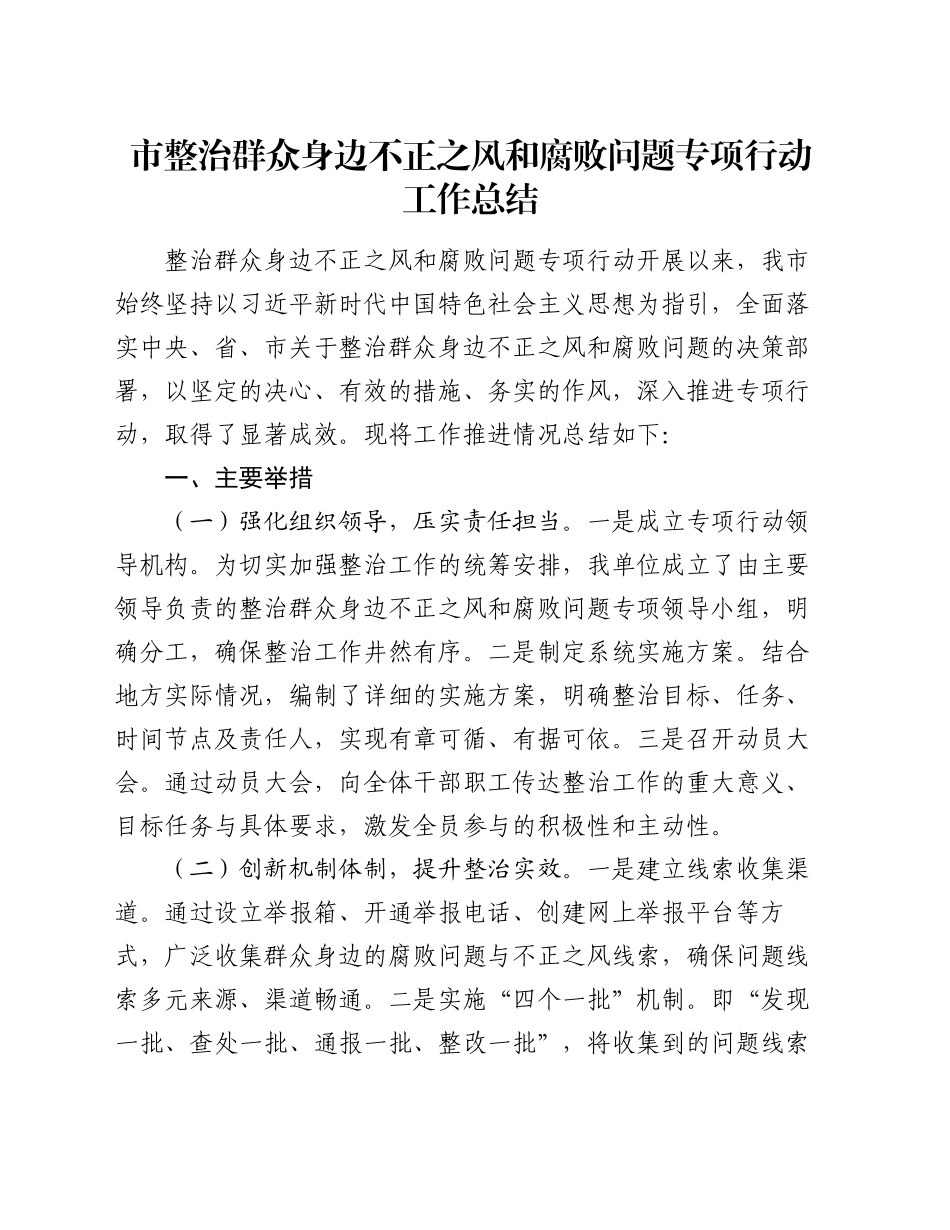 市整治群众身边不正之风和腐败问题专项行动工作总结

整治群众身边不正之风和腐败问题专项行动开展以来，我市始终坚持以习近平新时代中国特色社会主义思想为指引，全面落实中央、省、市关于整治群众身边不正之风和腐败问题的决策部署，以坚定的决心、有效的措施、务实的作风，深入推进专项行动，取得了显著成效。现将工作推进情况总结如下：

一、主要举措

（一）强化组织领导，压实责任担当。一是成立专项行动领导机构。为切实加强整治工作的统筹安排，我单位成立了由主要领导负责的整治群众身边不正之风和腐败问题专项领导小组，明确分工，确保整治工作井然有序。二是制定系统实施方案。结合地方实际情况，编制了详细的实施方案，明确整治目标、任务、时间节点及责任人，实现有章可循、有据可依。三是召开动员大会。通过动员大会，向全体干部职工传达整治工作的重大意义、目标任务与具体要求，激发全员参与的积极性和主动性。

（二）创新机制体制，提升整治实效。一是建立线索收集渠道。通过设立举报箱、开通举报电话、创建网上举报平台等方式，广泛收集群众身边的腐败问题与不正之风线索，确保问题线索多元来源、渠道畅通。二是实施“四个一批”机制。即“发现一批、查处一批、通报一批、整改一批”，将收集到的问题线索